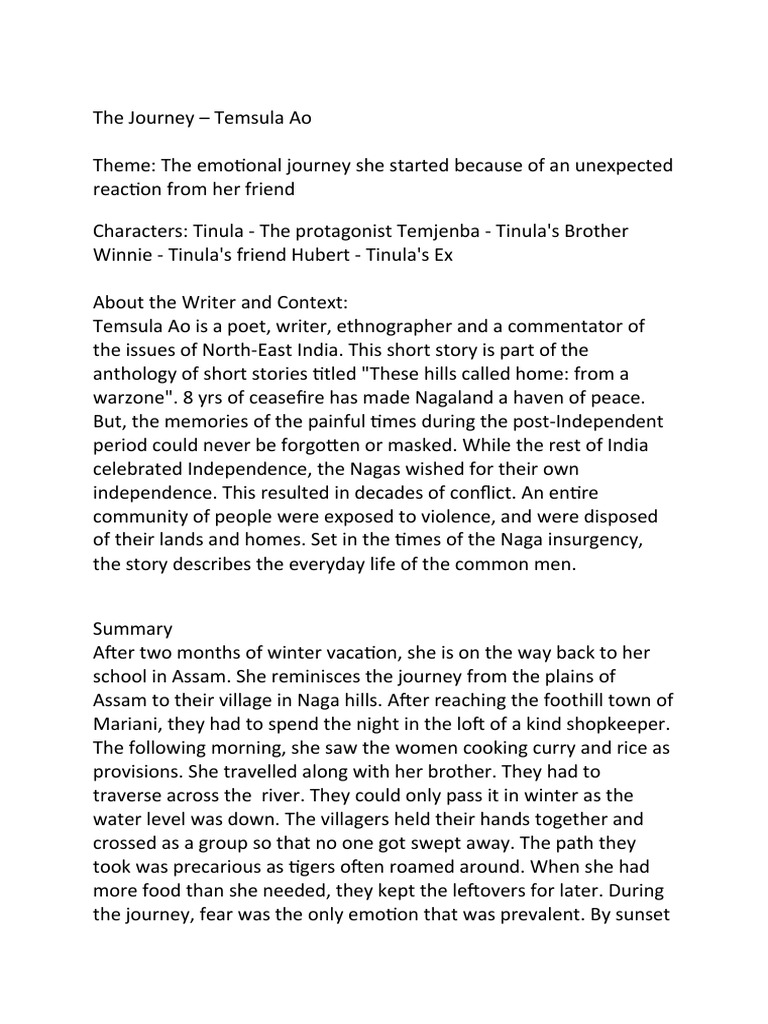 The Journey – Temsula Ao

Theme: The emotional journey she started because of an unexpected reaction from her friend

Characters: Tinula - The protagonist Temjenba - Tinula's Brother Winnie - Tinula's friend Hubert - Tinula's Ex

About the Writer and Context:
Temsula Ao is a poet, writer, ethnographer and a commentator of the issues of North-East India. This short story is part of the anthology of short stories titled "These hills called home: from a warzone". 8 yrs of ceasefire has made Nagaland a haven of peace. But, the memories of the painful times during the post-Independent period could never be forgotten or masked. While the rest of India celebrated Independence, the Nagas wished for their own independence. This resulted in decades of conflict. An entire community of people were exposed to violence, and were disposed of their lands and homes. Set in the times of the Naga insurgency, the story describes the everyday life of the common men.

Summary
After two months of winter vacation, she is on the way back to her school in Assam. She reminisces the journey from the plains of Assam to their village in Naga hills. After reaching the foothill town of Mariani, they had to spend the night in the loft of a kind shopkeeper. The following morning, she saw the women cooking curry and rice as provisions. She travelled along with her brother. They had to traverse across the river. They could only pass it in winter as the water level was down. The villagers held their hands together and crossed as a group so that no one got swept away. The path they took was precarious as tigers often roamed around. When she had more food than she needed, they kept the leftovers for later. During the journey, fear was the only emotion that was prevalent. By sunset